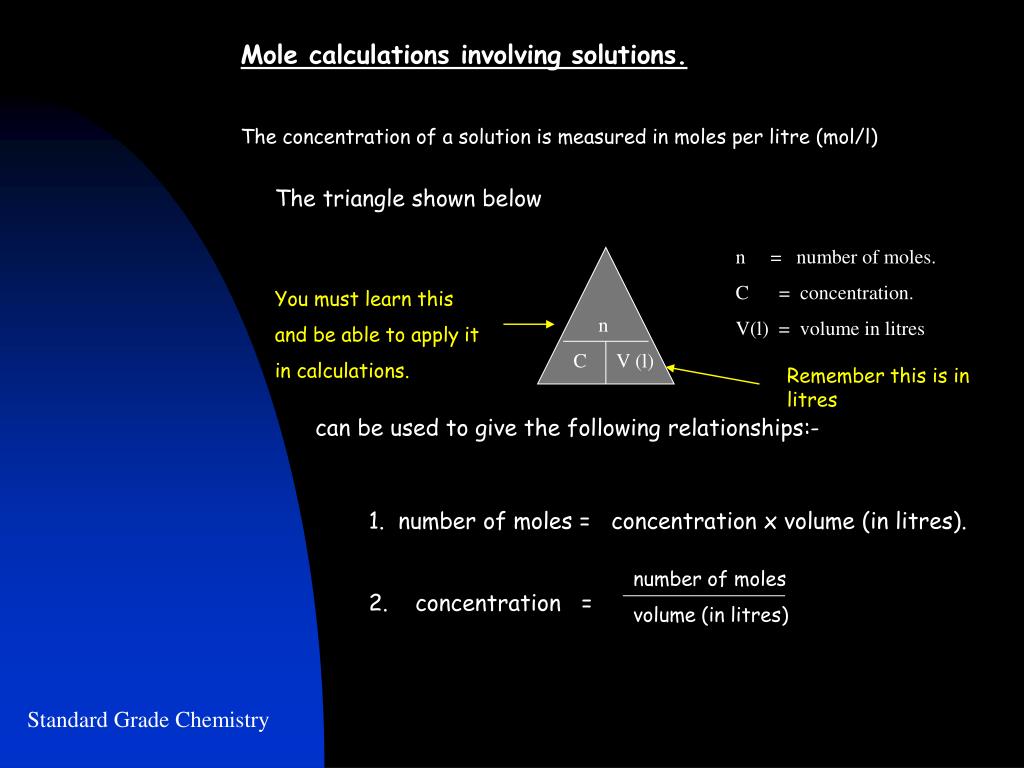 Mole calculations involving solutions.

The concentration of a solution is measured in moles per litre (mol/l)

The triangle shown below

You must learn this and be able to apply it in calculations.

n

C V (l)

n = number of moles.
C = concentration.
V(l) = volume in litres

Remember this is in litres

can be used to give the following relationships:-

1. number of moles = concentration x volume (in litres).

2. concentration = $\frac{\text{number of moles}}{\text{volume (in litres)}}$

Standard Grade Chemistry